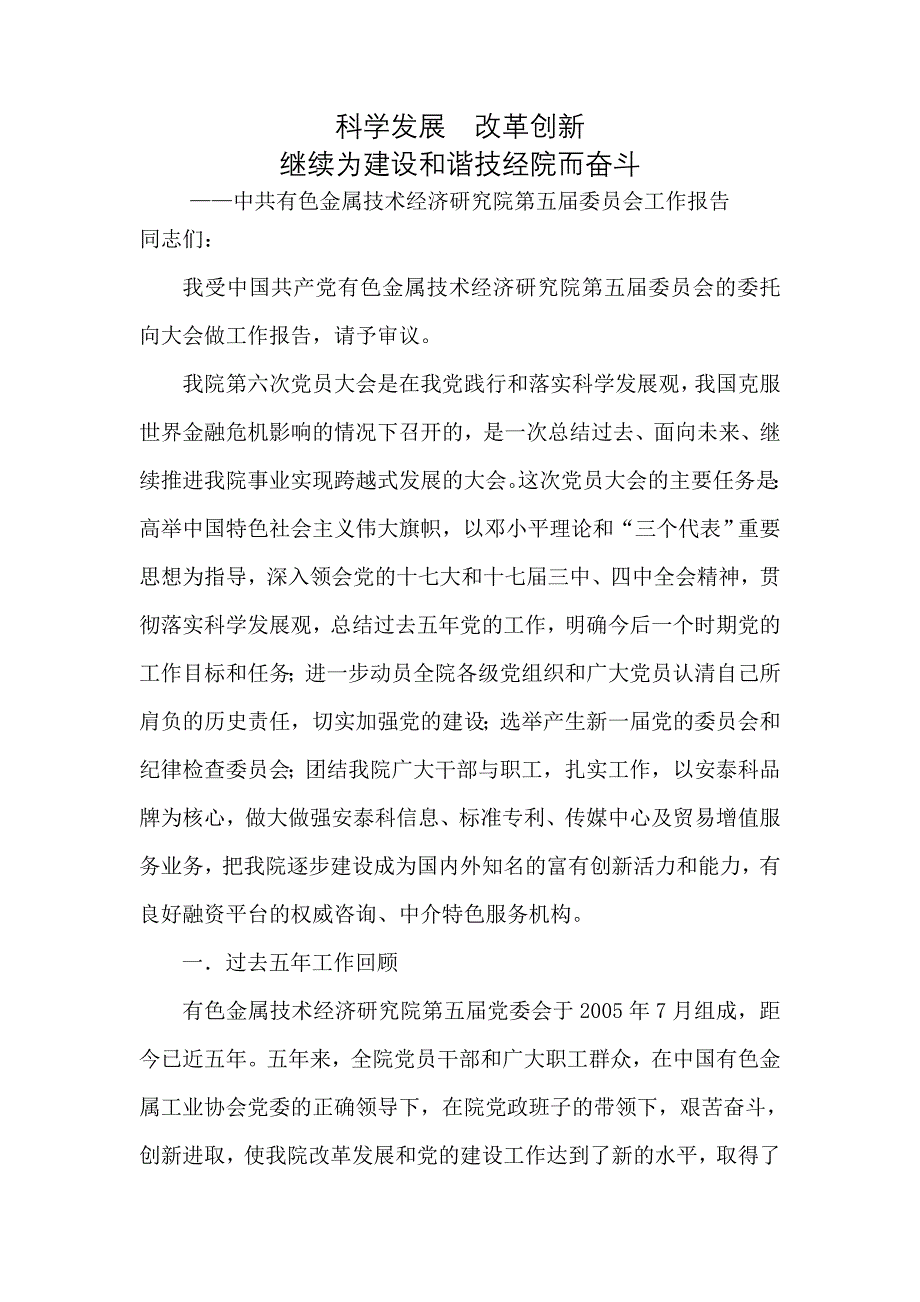 科学发展　改革创新
继续为建设和谐技经院而奋斗
——中共有色金属技术经济研究院第五届委员会工作报告

同志们：

我受中国共产党有色金属技术经济研究院第五届委员会的委托向大会做工作报告，请予审议。

我院第六次党员大会是在我党践行和落实科学发展观，我国克服世界金融危机影响的情况下召开的，是一次总结过去、面向未来、继续推进我院事业实现跨越式发展的大会。这次党员大会的主要任务是：高举中国特色社会主义伟大旗帜，以邓小平理论和“三个代表”重要思想为指导，深入领会党的十七大和十七届三中、四中全会精神，贯彻落实科学发展观，总结过去五年党的工作，明确今后一个时期党的工作目标和任务；进一步动员全院各级党组织和广大党员认清自己所肩负的历史责任，切实加强党的建设；选举产生新一届党的委员会和纪律检查委员会；团结我院广大干部与职工，扎实工作，以安泰科品牌为核心，做大做强安泰科信息、标准专利、传媒中心及贸易增值服务业务，把我院逐步建设成为国内外知名的富有创新活力和能力，有良好融资平台的权威咨询、中介特色服务机构。

一．过去五年工作回顾

有色金属技术经济研究院第五届党委会于 2005 年 7 月组成，距今已近五年。五年来，全院党员干部和广大职工群众，在中国有色金属工业协会党委的正确领导下，在院党政班子的带领下，艰苦奋斗，创新进取，使我院改革发展和党的建设工作达到了新的水平，取得了